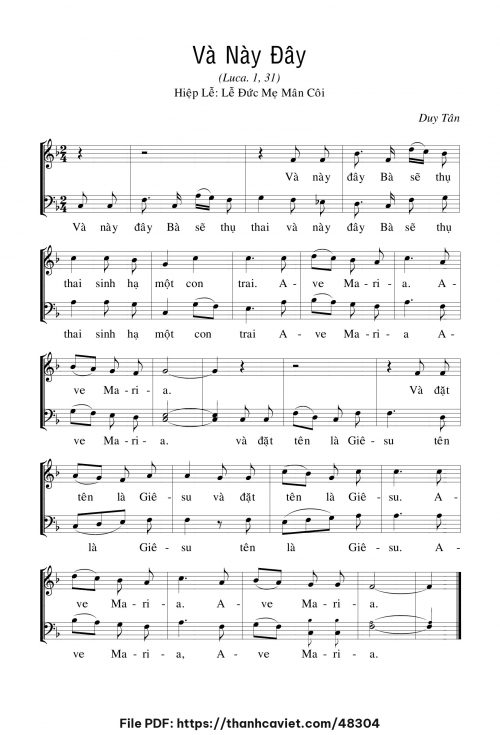 Và Này Đây

(Luca. 1, 31)

Hiệp Lễ: Lễ Đức Mẹ Mân Côi

Duy Tân

Và này đây Bà sẽ thụ

Và này đây Bà sẽ thụ thai và này đây Bà sẽ thụ

thai sinh hạ một con trai. A - ve Ma - ri - a. A -

thai sinh hạ một con trai A - ve Ma - ri - a A -

ve Ma - ri - a. Và đặt

ve Ma - ri - a. và đặt tên là Giê - su tên

tên là Giê - su và đặt tên là Giê - su. A -

là Giê - su tên là Giê - su. A -

ve Ma - ri - a. A - ve Ma - ri - a.

ve Ma - ri - a, A - ve Ma - ri - a.

File PDF: https://thanhcaviet.com/48304